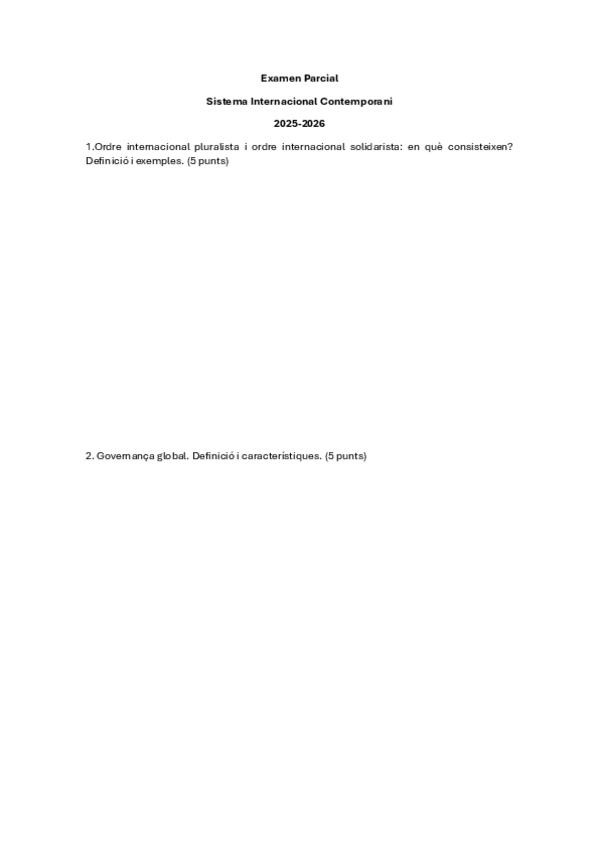 Examen Parcial

Sistema Internacional Contemporani

2025-2026

1.Ordre internacional pluralista i ordre internacional solidarista: en què consisteixen? Definició i exemples. (5 punts)

2. Governança global. Definició i característiques. (5 punts)